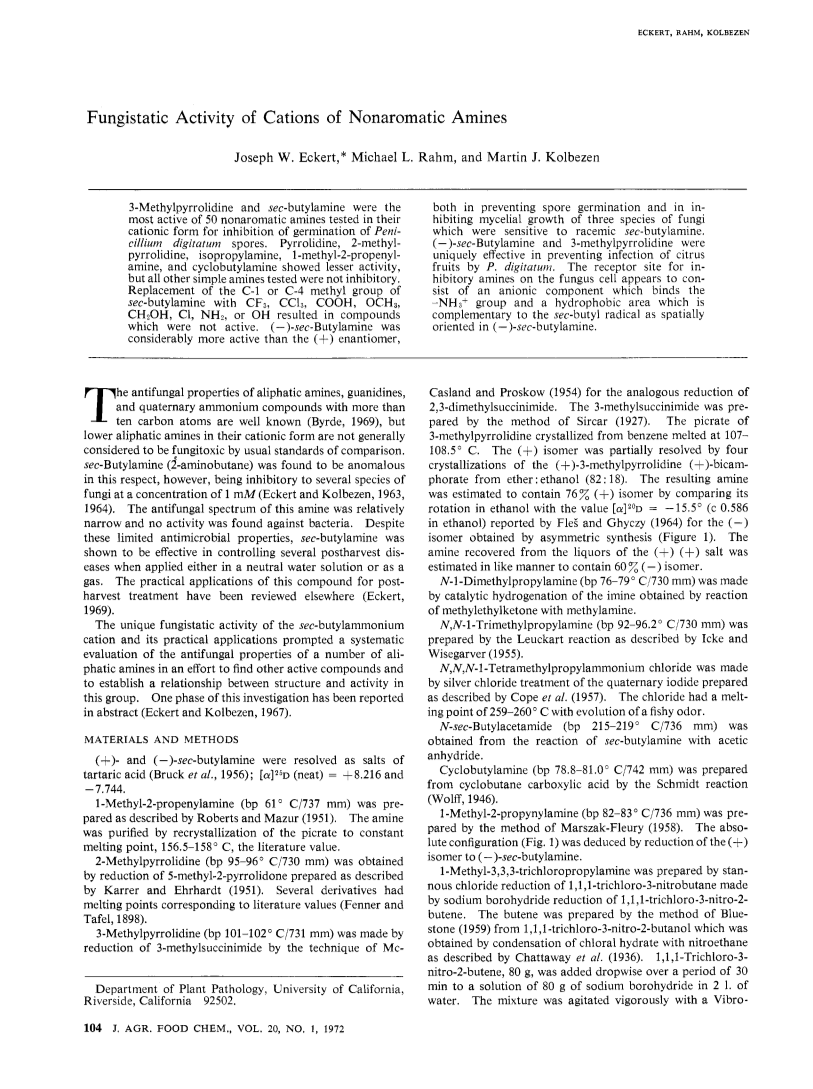 ECKERT, RAHM, KOLBEZEN

Fungistatic Activity of Cations of Nonaromatic Amines

Joseph W. Eckert,* Michael L. Rahm, and Martin J. Kolbezen

3-Methylpyrrolidine and sec-butylamine were the most active of 50 nonaromatic amines tested in their cationic form for inhibition of germination of Penicillium digitatum spores. Pyrrolidine, 2-methylpyrrolidine, isopropylamine, 1-methyl-2-propenylamine, and cyclobutylamine showed lesser activity, but all other simple amines tested were not inhibitory. Replacement of the C-1 or C-4 methyl group of sec-butylamine with $CF_3$, $CCl_3$, COOH, $OCH_3$, $CH_2OH$, Cl, $NH_2$, or OH resulted in compounds which were not active. (−)-sec-Butylamine was considerably more active than the (+) enantiomer, both in preventing spore germination and in inhibiting mycelial growth of three species of fungi which were sensitive to racemic sec-butylamine. (−)-sec-Butylamine and 3-methylpyrrolidine were uniquely effective in preventing infection of citrus fruits by P. digitatum. The receptor site for inhibitory amines on the fungus cell appears to consist of an anionic component which binds the $-NH_3^+$ group and a hydrophobic area which is complementary to the sec-butyl radical as spatially oriented in (−)-sec-butylamine.

The antifungal properties of aliphatic amines, guanidines, and quaternary ammonium compounds with more than ten carbon atoms are well known (Byrde, 1969), but lower aliphatic amines in their cationic form are not generally considered to be fungitoxic by usual standards of comparison. sec-Butylamine (2-aminobutane) was found to be anomalous in this respect, however, being inhibitory to several species of fungi at a concentration of 1 mM (Eckert and Kolbezen, 1963, 1964). The antifungal spectrum of this amine was relatively narrow and no activity was found against bacteria. Despite these limited antimicrobial properties, sec-butylamine was shown to be effective in controlling several postharvest diseases when applied either in a neutral water solution or as a gas. The practical applications of this compound for postharvest treatment have been reviewed elsewhere (Eckert, 1969).

The unique fungistatic activity of the sec-butylammonium cation and its practical applications prompted a systematic evaluation of the antifungal properties of a number of aliphatic amines in an effort to find other active compounds and to establish a relationship between structure and activity in this group. One phase of this investigation has been reported in abstract (Eckert and Kolbezen, 1967).

MATERIALS AND METHODS

(+)- and (−)-sec-butylamine were resolved as salts of tartaric acid (Bruck et al., 1956); $[\alpha]^{25}D$ (neat) = +8.216 and −7.744.

1-Methyl-2-propenylamine (bp 61° C/737 mm) was prepared as described by Roberts and Mazur (1951). The amine was purified by recrystallization of the picrate to constant melting point, 156.5–158° C, the literature value.

2-Methylpyrrolidine (bp 95–96° C/730 mm) was obtained by reduction of 5-methyl-2-pyrrolidone prepared as described by Karrer and Ehrhardt (1951). Several derivatives had melting points corresponding to literature values (Fenner and Tafel, 1898).

3-Methylpyrrolidine (bp 101–102° C/731 mm) was made by reduction of 3-methylsuccinimide by the technique of Mc-

Department of Plant Pathology, University of California, Riverside, California 92502.

Casland and Proskow (1954) for the analogous reduction of 2,3-dimethylsuccinimide. The 3-methylsuccinimide was prepared by the method of Sircar (1927). The picrate of 3-methylpyrrolidine crystallized from benzene melted at 107–108.5° C. The (+) isomer was partially resolved by four crystallizations of the (+)-3-methylpyrrolidine (+)-bicamphorate from ether:ethanol (82:18). The resulting amine was estimated to contain 76% (+) isomer by comparing its rotation in ethanol with the value $[\alpha]^{20}D$ = −15.5° (c 0.586 in ethanol) reported by Fleš and Ghyczy (1964) for the (−) isomer obtained by asymmetric synthesis (Figure 1). The amine recovered from the liquors of the (+) (+) salt was estimated in like manner to contain 60% (−) isomer.

N-1-Dimethylpropylamine (bp 76–79° C/730 mm) was made by catalytic hydrogenation of the imine obtained by reaction of methylethylketone with methylamine.

N,N-1-Trimethylpropylamine (bp 92–96.2° C/730 mm) was prepared by the Leuckart reaction as described by Icke and Wisegarver (1955).

N,N,N-1-Tetramethylpropylammonium chloride was made by silver chloride treatment of the quaternary iodide prepared as described by Cope et al. (1957). The chloride had a melting point of 259–260° C with evolution of a fishy odor.

N-sec-Butylacetamide (bp 215–219° C/736 mm) was obtained from the reaction of sec-butylamine with acetic anhydride.

Cyclobutylamine (bp 78.8–81.0° C/742 mm) was prepared from cyclobutane carboxylic acid by the Schmidt reaction (Wolff, 1946).

1-Methyl-2-propynylamine (bp 82–83° C/736 mm) was prepared by the method of Marszak-Fleury (1958). The absolute configuration (Fig. 1) was deduced by reduction of the (+) isomer to (−)-sec-butylamine.

1-Methyl-3,3,3-trichloropropylamine was prepared by stannous chloride reduction of 1,1,1-trichloro-3-nitrobutane made by sodium borohydride reduction of 1,1,1-trichloro-3-nitro-2-butene. The butene was prepared by the method of Bluestone (1959) from 1,1,1-trichloro-3-nitro-2-butanol which was obtained by condensation of chloral hydrate with nitroethane as described by Chattaway et al. (1936). 1,1,1-Trichloro-3-nitro-2-butene, 80 g, was added dropwise over a period of 30 min to a solution of 80 g of sodium borohydride in 2 l. of water. The mixture was agitated vigorously with a Vibro-

104 J. AGR. FOOD CHEM., VOL. 20, NO. 1, 1972